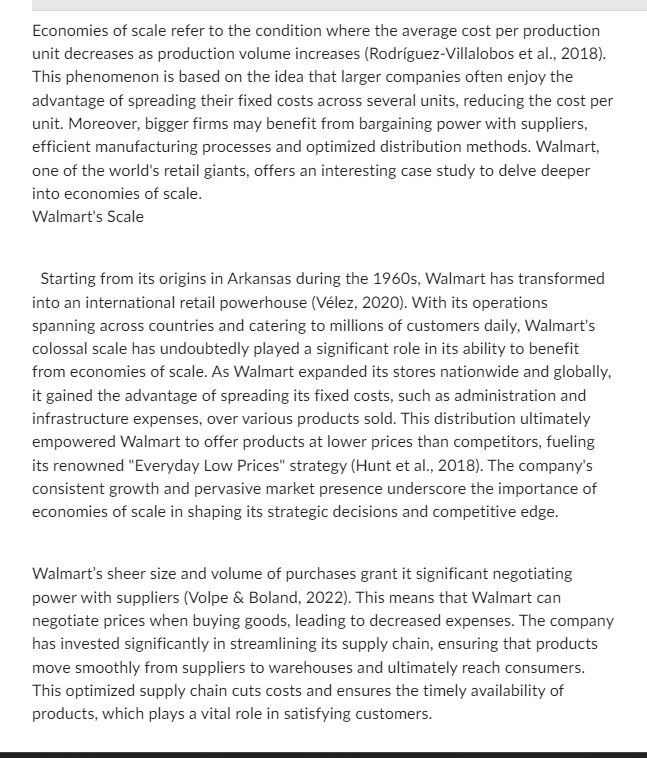 Economies of scale refer to the condition where the average cost per production unit decreases as production volume increases (Rodríguez-Villalobos et al., 2018). This phenomenon is based on the idea that larger companies often enjoy the advantage of spreading their fixed costs across several units, reducing the cost per unit. Moreover, bigger firms may benefit from bargaining power with suppliers, efficient manufacturing processes and optimized distribution methods. Walmart, one of the world's retail giants, offers an interesting case study to delve deeper into economies of scale.
Walmart's Scale

Starting from its origins in Arkansas during the 1960s, Walmart has transformed into an international retail powerhouse (Vélez, 2020). With its operations spanning across countries and catering to millions of customers daily, Walmart's colossal scale has undoubtedly played a significant role in its ability to benefit from economies of scale. As Walmart expanded its stores nationwide and globally, it gained the advantage of spreading its fixed costs, such as administration and infrastructure expenses, over various products sold. This distribution ultimately empowered Walmart to offer products at lower prices than competitors, fueling its renowned "Everyday Low Prices" strategy (Hunt et al., 2018). The company's consistent growth and pervasive market presence underscore the importance of economies of scale in shaping its strategic decisions and competitive edge.

Walmart's sheer size and volume of purchases grant it significant negotiating power with suppliers (Volpe & Boland, 2022). This means that Walmart can negotiate prices when buying goods, leading to decreased expenses. The company has invested significantly in streamlining its supply chain, ensuring that products move smoothly from suppliers to warehouses and ultimately reach consumers. This optimized supply chain cuts costs and ensures the timely availability of products, which plays a vital role in satisfying customers.